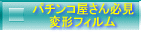 パチンコ屋さん必見
変形フィルム